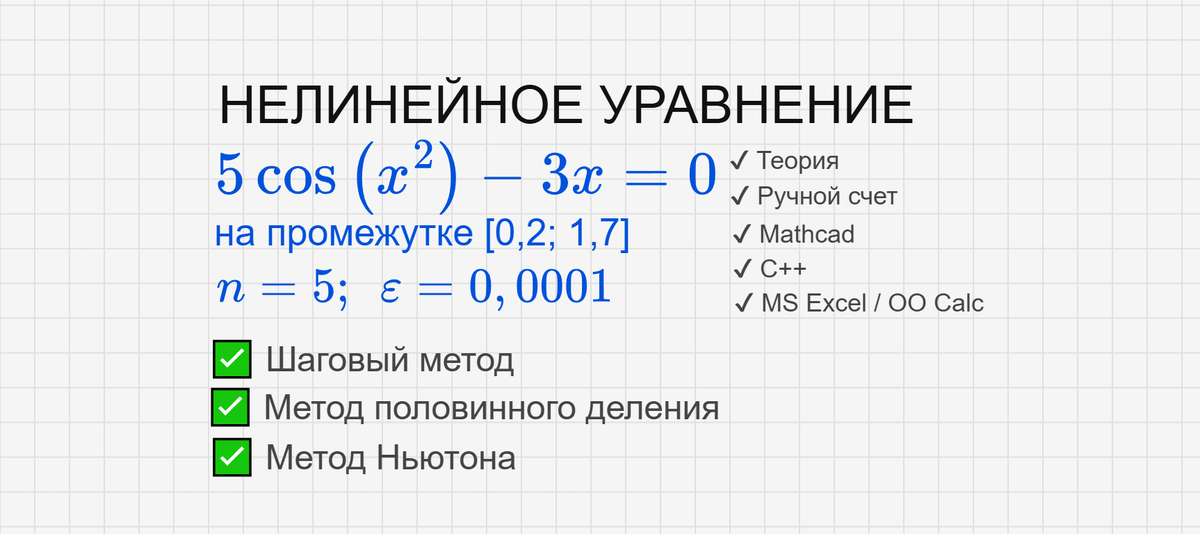 НЕЛИНЕЙНОЕ УРАВНЕНИЕ

$5\cos\left(x^2\right) - 3x = 0$

на промежутке [0,2; 1,7]

$n = 5;\ \varepsilon = 0,0001$

✓ Теория
✓ Ручной счет
✓ Mathcad
✓ C++
✓ MS Excel / OO Calc

✅ Шаговый метод
✅ Метод половинного деления
✅ Метод Ньютона